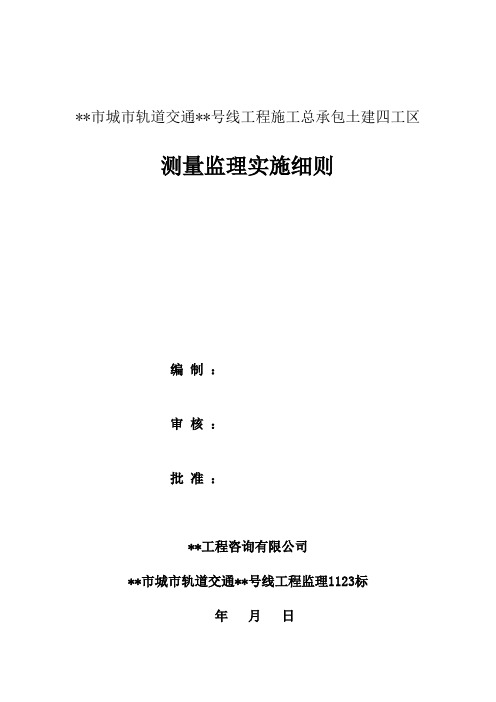 **市城市轨道交通**号线工程施工总承包土建四工区

测量监理实施细则

编 制 ：

审 核 ：

批 准 ：

**工程咨询有限公司

**市城市轨道交通**号线工程监理1123标

年 月 日